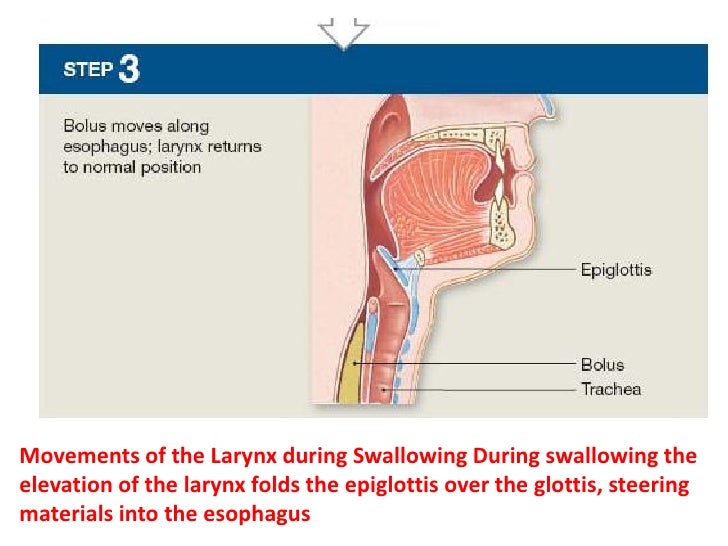 STEP 3

Bolus moves along esophagus; larynx returns to normal position

Epiglottis

Bolus

Trachea

Movements of the Larynx during Swallowing During swallowing the elevation of the larynx folds the epiglottis over the glottis, steering materials into the esophagus